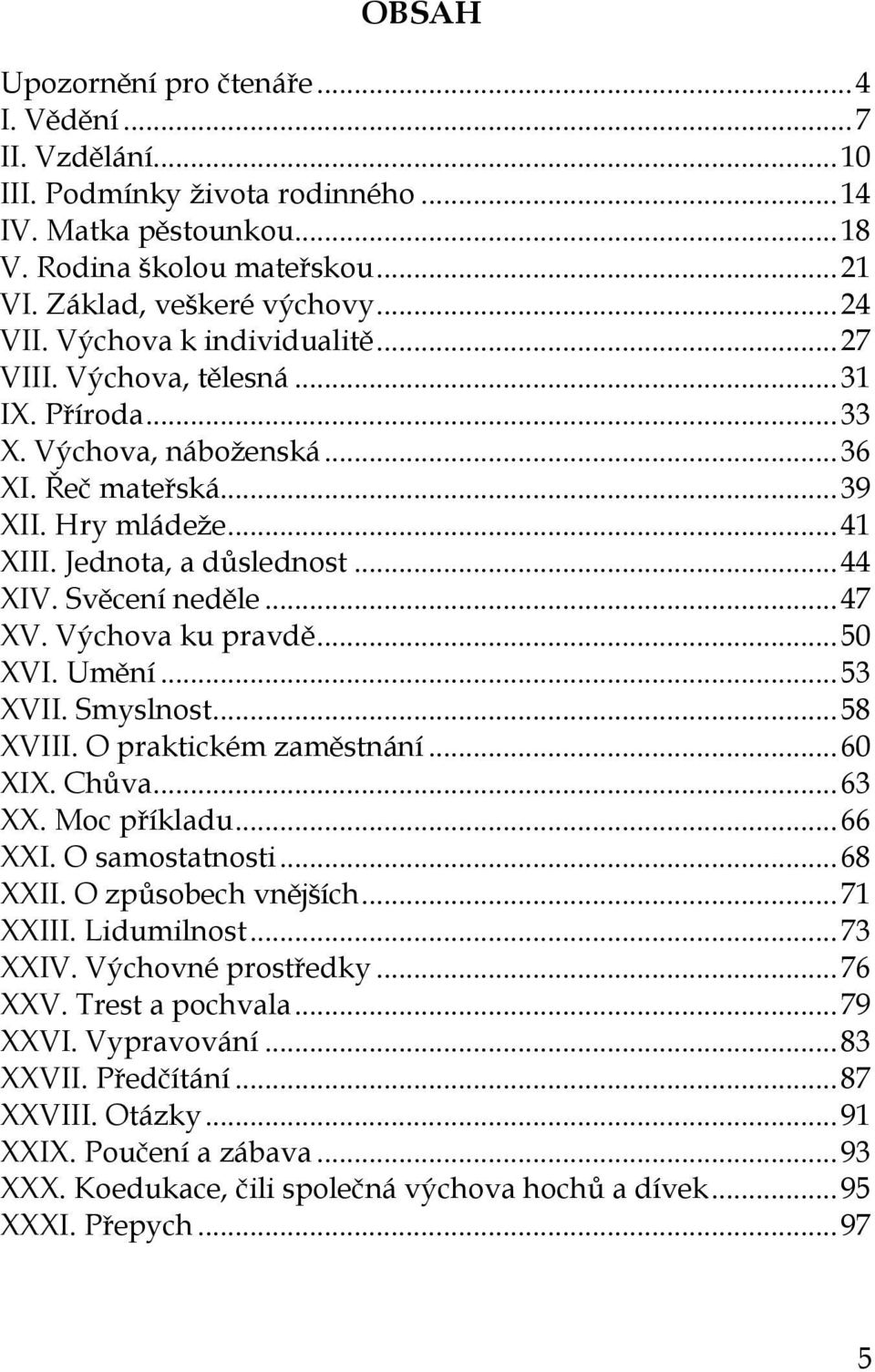 OBSAH

Upozornění pro čtenáře ... 4
I. Vědění ... 7
II. Vzdělání ... 10
III. Podmínky života rodinného ... 14
IV. Matka pěstounkou ... 18
V. Rodina školou mateřskou ... 21
VI. Základ, veškeré výchovy ... 24
VII. Výchova k individualitě ... 27
VIII. Výchova, tělesná ... 31
IX. Příroda ... 33
X. Výchova, náboženská ... 36
XI. Řeč mateřská ... 39
XII. Hry mládeže ... 41
XIII. Jednota, a důslednost ... 44
XIV. Svěcení neděle ... 47
XV. Výchova ku pravdě ... 50
XVI. Umění ... 53
XVII. Smyslnost ... 58
XVIII. O praktickém zaměstnání ... 60
XIX. Chůva ... 63
XX. Moc příkladu ... 66
XXI. O samostatnosti ... 68
XXII. O způsobech vnějších ... 71
XXIII. Lidumilnost ... 73
XXIV. Výchovné prostředky ... 76
XXV. Trest a pochvala ... 79
XXVI. Vypravování ... 83
XXVII. Předčítání ... 87
XXVIII. Otázky ... 91
XXIX. Poučení a zábava ... 93
XXX. Koedukace, čili společná výchova hochů a dívek ... 95
XXXI. Přepych ... 97

5